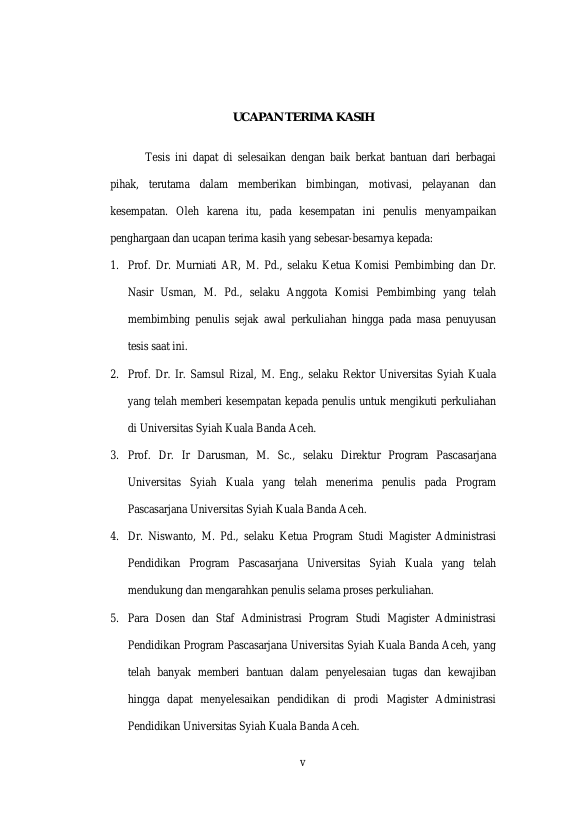 UCAPAN TERIMA KASIH

Tesis ini dapat di selesaikan dengan baik berkat bantuan dari berbagai pihak, terutama dalam memberikan bimbingan, motivasi, pelayanan dan kesempatan. Oleh karena itu, pada kesempatan ini penulis menyampaikan penghargaan dan ucapan terima kasih yang sebesar-besarnya kepada:

1. Prof. Dr. Murniati AR, M. Pd., selaku Ketua Komisi Pembimbing dan Dr. Nasir Usman, M. Pd., selaku Anggota Komisi Pembimbing yang telah membimbing penulis sejak awal perkuliahan hingga pada masa penuyusan tesis saat ini.

2. Prof. Dr. Ir. Samsul Rizal, M. Eng., selaku Rektor Universitas Syiah Kuala yang telah memberi kesempatan kepada penulis untuk mengikuti perkuliahan di Universitas Syiah Kuala Banda Aceh.

3. Prof. Dr. Ir Darusman, M. Sc., selaku Direktur Program Pascasarjana Universitas Syiah Kuala yang telah menerima penulis pada Program Pascasarjana Universitas Syiah Kuala Banda Aceh.

4. Dr. Niswanto, M. Pd., selaku Ketua Program Studi Magister Administrasi Pendidikan Program Pascasarjana Universitas Syiah Kuala yang telah mendukung dan mengarahkan penulis selama proses perkuliahan.

5. Para Dosen dan Staf Administrasi Program Studi Magister Administrasi Pendidikan Program Pascasarjana Universitas Syiah Kuala Banda Aceh, yang telah banyak memberi bantuan dalam penyelesaian tugas dan kewajiban hingga dapat menyelesaikan pendidikan di prodi Magister Administrasi Pendidikan Universitas Syiah Kuala Banda Aceh.

v